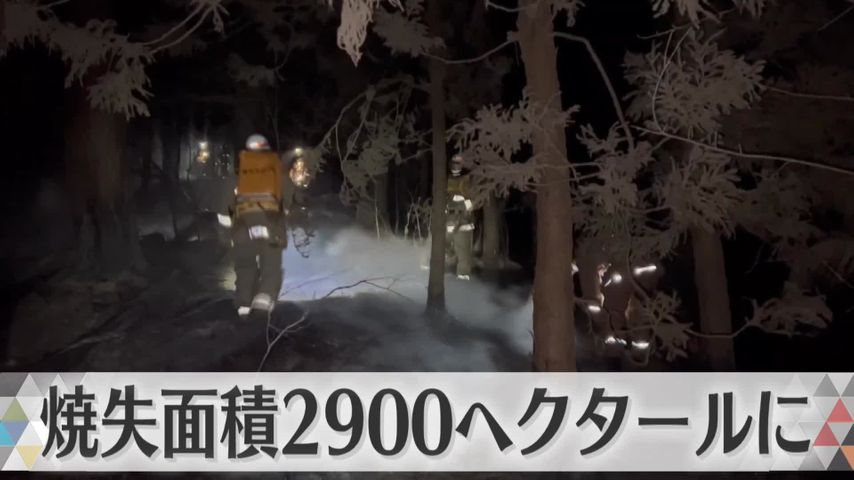 焼失面積2900ヘクタールに